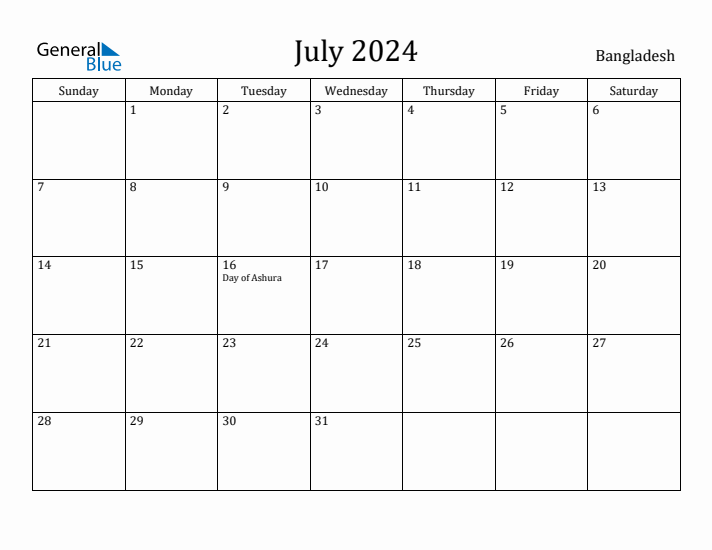 General Blue

July 2024

Bangladesh

| Sunday | Monday | Tuesday | Wednesday | Thursday | Friday | Saturday |
|---|---|---|---|---|---|---|
| | 1 | 2 | 3 | 4 | 5 | 6 |
| 7 | 8 | 9 | 10 | 11 | 12 | 13 |
| 14 | 15 | 16 Day of Ashura | 17 | 18 | 19 | 20 |
| 21 | 22 | 23 | 24 | 25 | 26 | 27 |
| 28 | 29 | 30 | 31 | | | |